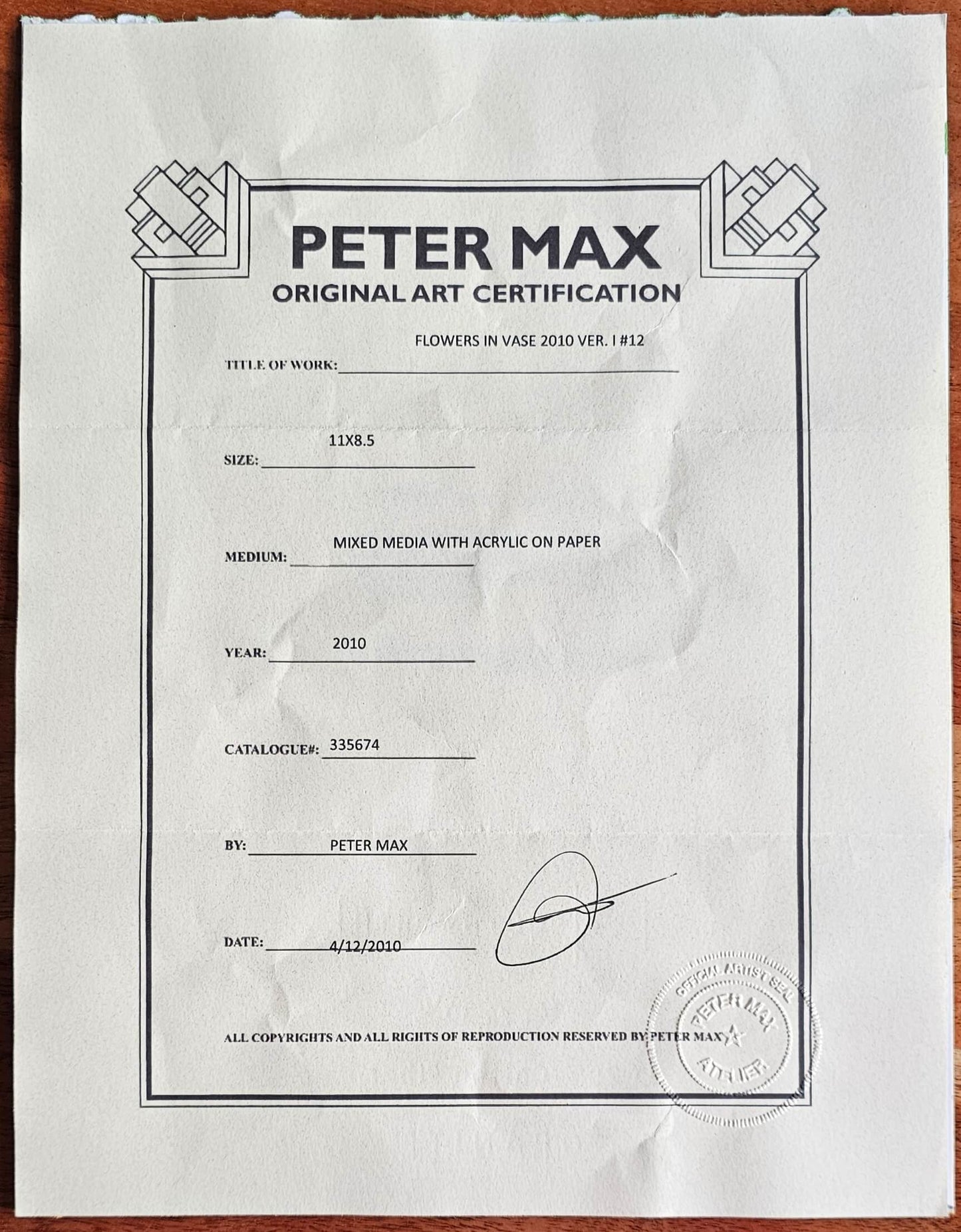 PETER MAX
ORIGINAL ART CERTIFICATION

TITLE OF WORK: FLOWERS IN VASE 2010 VER. I #12

SIZE: 11X8.5

MEDIUM: MIXED MEDIA WITH ACRYLIC ON PAPER

YEAR: 2010

CATALOGUE#: 335674

BY: PETER MAX

DATE: 4/12/2010

ALL COPYRIGHTS AND ALL RIGHTS OF REPRODUCTION RESERVED BY PETER MAX

OFFICIAL ARTIST SEAL PETER MAX ATELIER